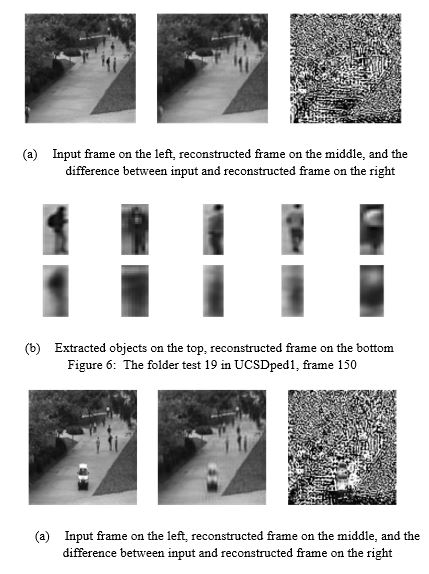 (a) Input frame on the left, reconstructed frame on the middle, and the difference between input and reconstructed frame on the right

(b) Extracted objects on the top, reconstructed frame on the bottom

Figure 6: The folder test 19 in UCSDped1, frame 150

(a) Input frame on the left, reconstructed frame on the middle, and the difference between input and reconstructed frame on the right